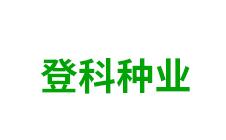 登科种业